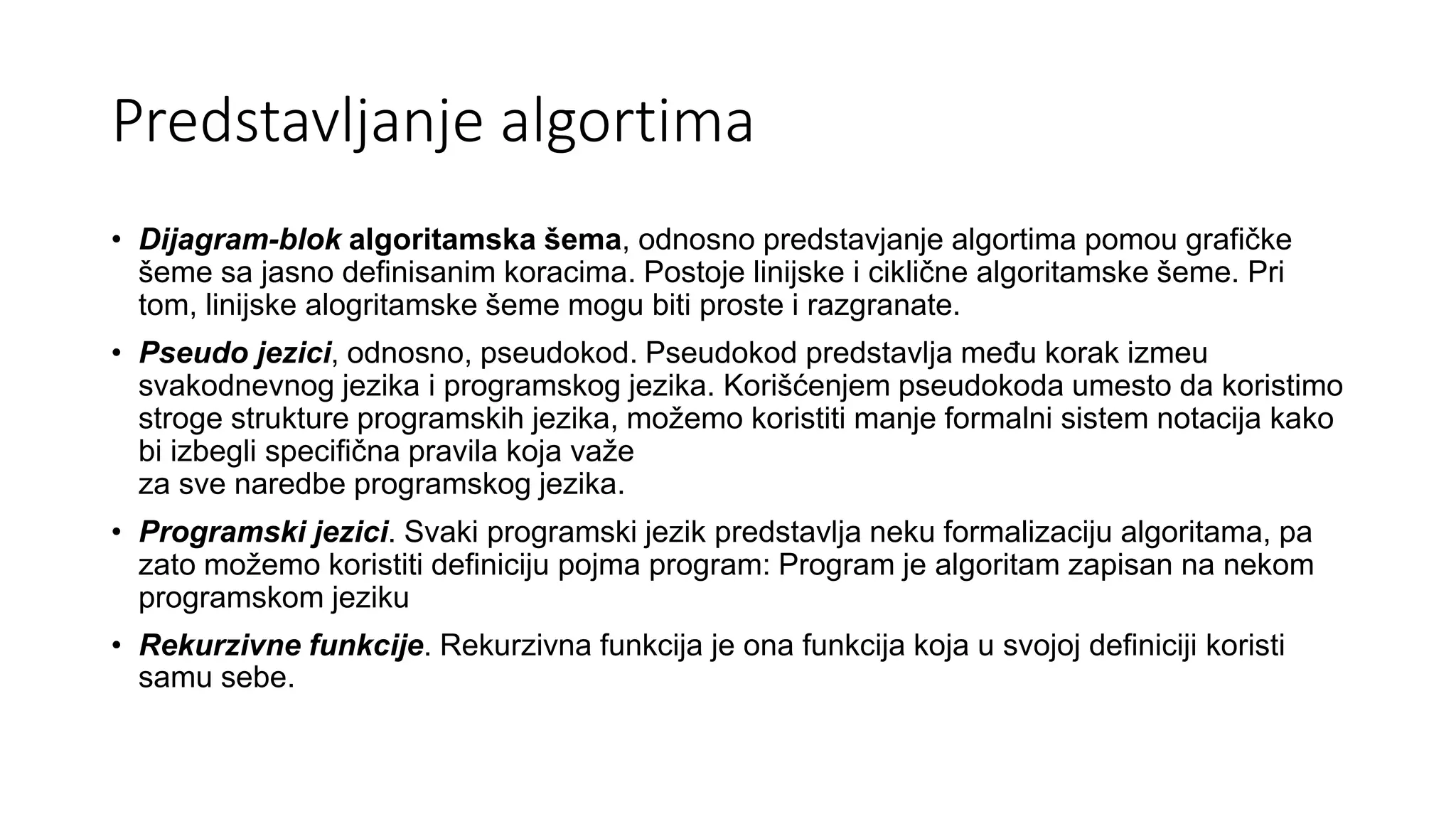 Predstavljanje algortima

• Dijagram-blok algoritamska šema, odnosno predstavjanje algortima pomou grafičke šeme sa jasno definisanim koracima. Postoje linijske i ciklične algoritamske šeme. Pri tom, linijske alogritamske šeme mogu biti proste i razgranate.

• Pseudo jezici, odnosno, pseudokod. Pseudokod predstavlja među korak izmeu svakodnevnog jezika i programskog jezika. Korišćenjem pseudokoda umesto da koristimo stroge strukture programskih jezika, možemo koristiti manje formalni sistem notacija kako bi izbegli specifična pravila koja važe
za sve naredbe programskog jezika.

• Programski jezici. Svaki programski jezik predstavlja neku formalizaciju algoritama, pa zato možemo koristiti definiciju pojma program: Program je algoritam zapisan na nekom programskom jeziku

• Rekurzivne funkcije. Rekurzivna funkcija je ona funkcija koja u svojoj definiciji koristi samu sebe.